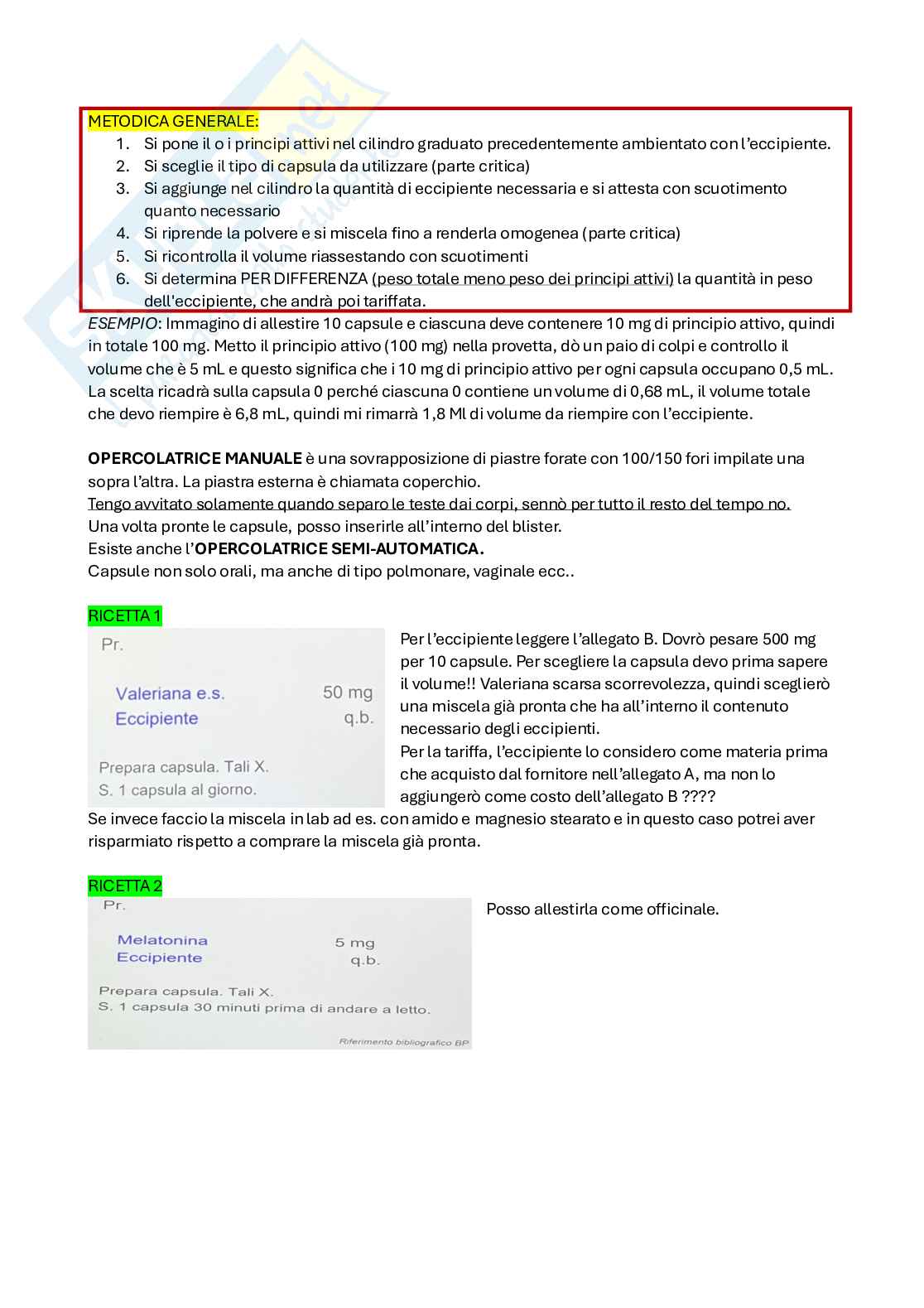 METODICA GENERALE:
1. Si pone il o i principi attivi nel cilindro graduato precedentemente ambientato con l'eccipiente.
2. Si sceglie il tipo di capsula da utilizzare (parte critica)
3. Si aggiunge nel cilindro la quantità di eccipiente necessaria e si attesta con scuotimento quanto necessario
4. Si riprende la polvere e si miscela fino a renderla omogenea (parte critica)
5. Si ricontrolla il volume riassestando con scuotimenti
6. Si determina PER DIFFERENZA (peso totale meno peso dei principi attivi) la quantità in peso dell'eccipiente, che andrà poi tariffata.

ESEMPIO: Immagino di allestire 10 capsule e ciascuna deve contenere 10 mg di principio attivo, quindi in totale 100 mg. Metto il principio attivo (100 mg) nella provetta, dò un paio di colpi e controllo il volume che è 5 mL e questo significa che i 10 mg di principio attivo per ogni capsula occupano 0,5 mL. La scelta ricadrà sulla capsula 0 perché ciascuna 0 contiene un volume di 0,68 mL, il volume totale che devo riempire è 6,8 mL, quindi mi rimarrà 1,8 Ml di volume da riempire con l'eccipiente.

OPERCOLATRICE MANUALE è una sovrapposizione di piastre forate con 100/150 fori impilate una sopra l'altra. La piastra esterna è chiamata coperchio.
Tengo avvitato solamente quando separo le teste dai corpi, sennò per tutto il resto del tempo no.
Una volta pronte le capsule, posso inserirle all'interno del blister.
Esiste anche l'OPERCOLATRICE SEMI-AUTOMATICA.
Capsule non solo orali, ma anche di tipo polmonare, vaginale ecc..

RICETTA 1

Pr.

Valeriana e.s. 50 mg
Eccipiente q.b.

Prepara capsula. Tali X.
S. 1 capsula al giorno.

Per l'eccipiente leggere l'allegato B. Dovrò pesare 500 mg per 10 capsule. Per scegliere la capsula devo prima sapere il volume!! Valeriana scarsa scorrevolezza, quindi sceglierò una miscela già pronta che ha all'interno il contenuto necessario degli eccipienti.
Per la tariffa, l'eccipiente lo considero come materia prima che acquisto dal fornitore nell'allegato A, ma non lo aggiungerò come costo dell'allegato B ????
Se invece faccio la miscela in lab ad es. con amido e magnesio stearato e in questo caso potrei aver risparmiato rispetto a comprare la miscela già pronta.

RICETTA 2

Pr.

Melatonina 5 mg
Eccipiente q.b.

Prepara capsula. Tali X.
S. 1 capsula 30 minuti prima di andare a letto.

Riferimento bibliografico BP

Posso allestirla come officinale.